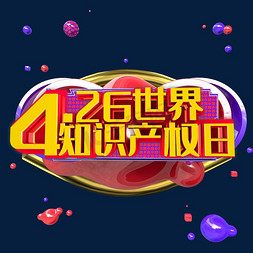 4.26世界
知识产权日